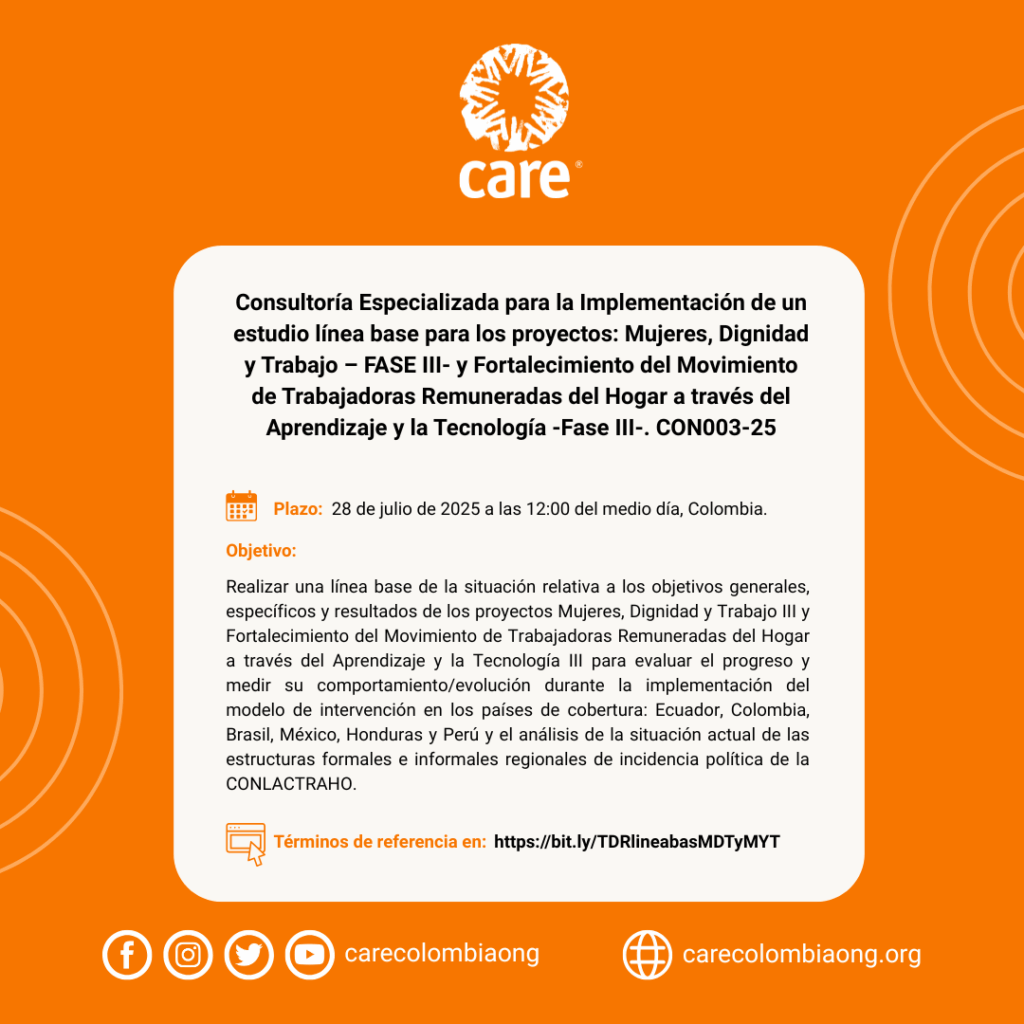 care®

Consultoría Especializada para la Implementación de un estudio línea base para los proyectos: Mujeres, Dignidad y Trabajo – FASE III- y Fortalecimiento del Movimiento de Trabajadoras Remuneradas del Hogar a través del Aprendizaje y la Tecnología -Fase III-. CON003-25

Plazo: 28 de julio de 2025 a las 12:00 del medio día, Colombia.

Objetivo:

Realizar una línea base de la situación relativa a los objetivos generales, específicos y resultados de los proyectos Mujeres, Dignidad y Trabajo III y Fortalecimiento del Movimiento de Trabajadoras Remuneradas del Hogar a través del Aprendizaje y la Tecnología III para evaluar el progreso y medir su comportamiento/evolución durante la implementación del modelo de intervención en los países de cobertura: Ecuador, Colombia, Brasil, México, Honduras y Perú y el análisis de la situación actual de las estructuras formales e informales regionales de incidencia política de la CONLACTRAHO.

Términos de referencia en: https://bit.ly/TDRlineabasMDTyMYT

carecolombiaong

carecolombiaong.org